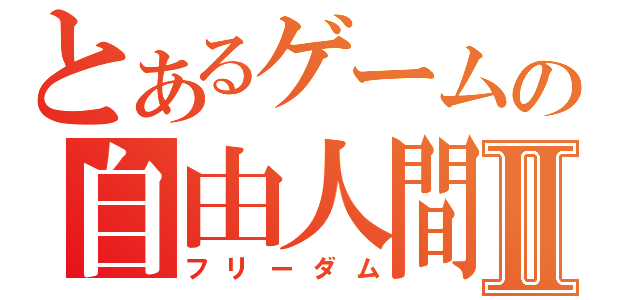 とあるゲームの
自由人間Ⅱ
フリーダム